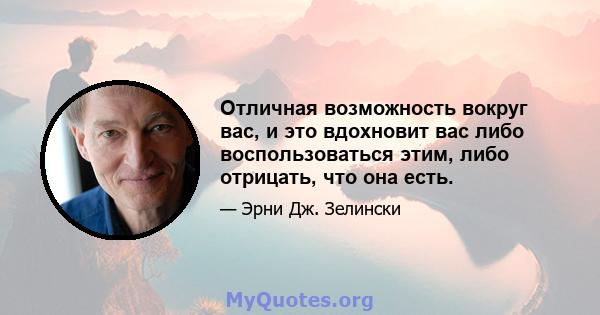 Отличная возможность вокруг вас, и это вдохновит вас либо воспользоваться этим, либо отрицать, что она есть.

— Эрни Дж. Зелински

MyQuotes.org